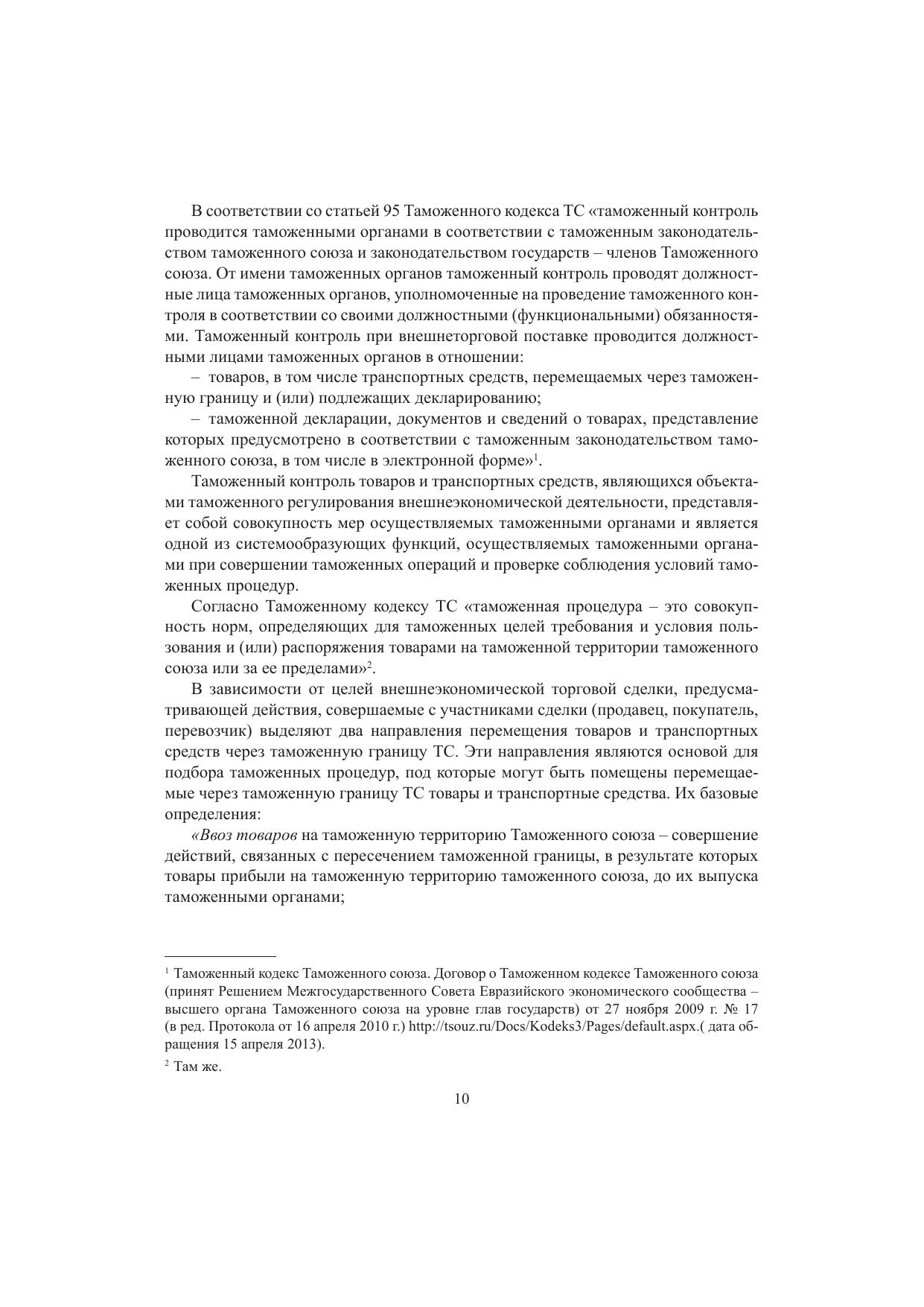 В соответствии со статьей 95 Таможенного кодекса ТС «таможенный контроль проводится таможенными органами в соответствии с таможенным законодательством таможенного союза и законодательством государств – членов Таможенного союза. От имени таможенных органов таможенный контроль проводят должностные лица таможенных органов, уполномоченные на проведение таможенного контроля в соответствии со своими должностными (функциональными) обязанностями. Таможенный контроль при внешнеторговой поставке проводится должностными лицами таможенных органов в отношении:

– товаров, в том числе транспортных средств, перемещаемых через таможенную границу и (или) подлежащих декларированию;

– таможенной декларации, документов и сведений о товарах, представление которых предусмотрено в соответствии с таможенным законодательством таможенного союза, в том числе в электронной форме»$^1$.

Таможенный контроль товаров и транспортных средств, являющихся объектами таможенного регулирования внешнеэкономической деятельности, представляет собой совокупность мер осуществляемых таможенными органами и является одной из системообразующих функций, осуществляемых таможенными органами при совершении таможенных операций и проверке соблюдения условий таможенных процедур.

Согласно Таможенному кодексу ТС «таможенная процедура – это совокупность норм, определяющих для таможенных целей требования и условия пользования и (или) распоряжения товарами на таможенной территории таможенного союза или за ее пределами»$^2$.

В зависимости от целей внешнеэкономической торговой сделки, предусматривающей действия, совершаемые с участниками сделки (продавец, покупатель, перевозчик) выделяют два направления перемещения товаров и транспортных средств через таможенную границу ТС. Эти направления являются основой для подбора таможенных процедур, под которые могут быть помещены перемещаемые через таможенную границу ТС товары и транспортные средства. Их базовые определения:

«Ввоз товаров на таможенную территорию Таможенного союза – совершение действий, связанных с пересечением таможенной границы, в результате которых товары прибыли на таможенную территорию таможенного союза, до их выпуска таможенными органами;

$^1$ Таможенный кодекс Таможенного союза. Договор о Таможенном кодексе Таможенного союза (принят Решением Межгосударственного Совета Евразийского экономического сообщества – высшего органа Таможенного союза на уровне глав государств) от 27 ноября 2009 г. № 17 (в ред. Протокола от 16 апреля 2010 г.) http://tsouz.ru/Docs/Kodeks3/Pages/default.aspx.( дата обращения 15 апреля 2013).

$^2$ Там же.

10